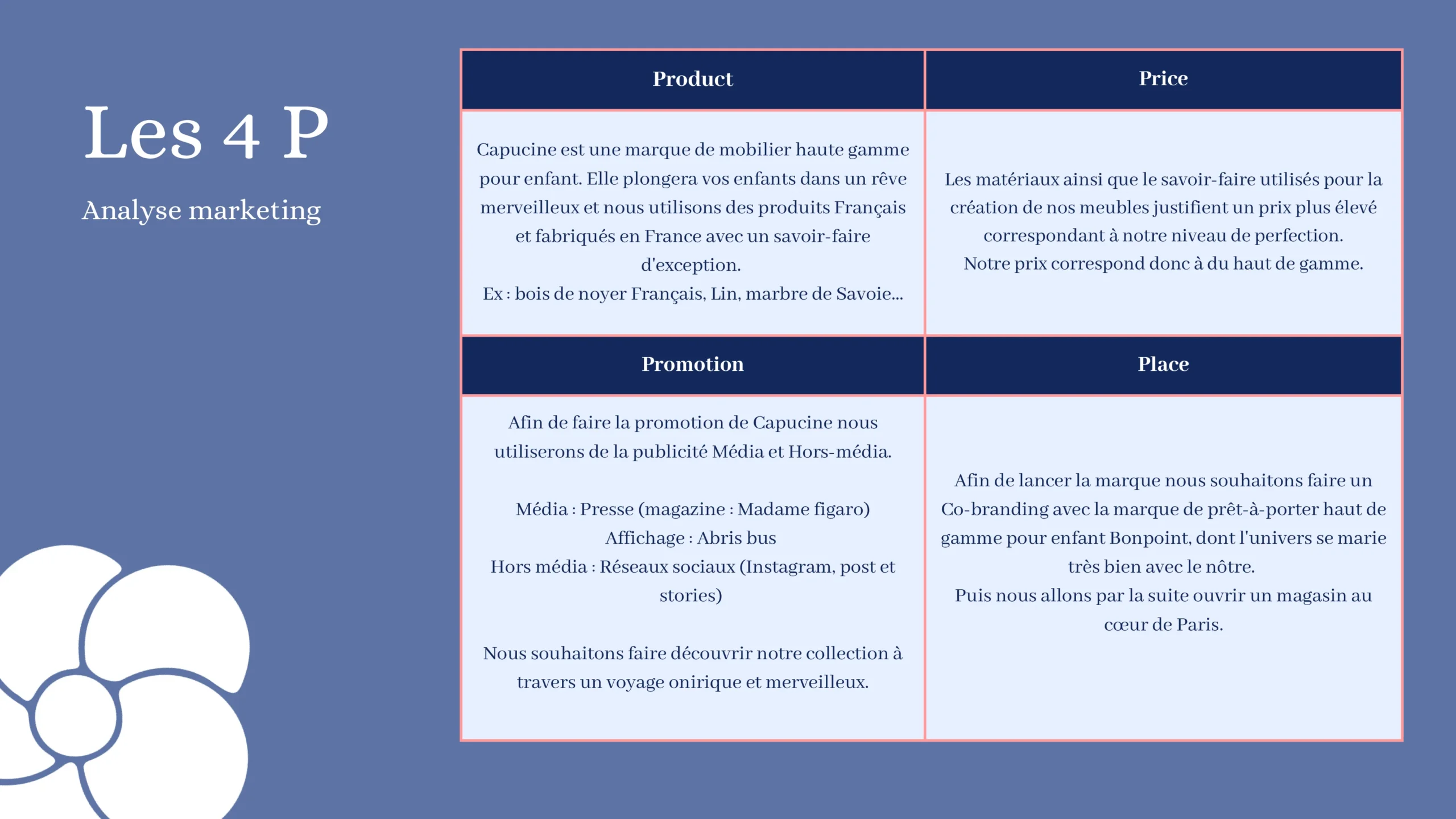 Les 4 P

Analyse marketing

| Product | Price |
|---|---|
| Capucine est une marque de mobilier haute gamme pour enfant. Elle plongera vos enfants dans un rêve merveilleux et nous utilisons des produits Français et fabriqués en France avec un savoir-faire d'exception. Ex : bois de noyer Français, Lin, marbre de Savoie... | Les matériaux ainsi que le savoir-faire utilisés pour la création de nos meubles justifient un prix plus élevé correspondant à notre niveau de perfection. Notre prix correspond donc à du haut de gamme. |
| **Promotion** | **Place** |
| Afin de faire la promotion de Capucine nous utiliserons de la publicité Média et Hors-média. Média : Presse (magazine : Madame figaro) Affichage : Abris bus Hors média : Réseaux sociaux (Instagram, post et stories) Nous souhaitons faire découvrir notre collection à travers un voyage onirique et merveilleux. | Afin de lancer la marque nous souhaitons faire un Co-branding avec la marque de prêt-à-porter haut de gamme pour enfant Bonpoint, dont l'univers se marie très bien avec le nôtre. Puis nous allons par la suite ouvrir un magasin au cœur de Paris. |